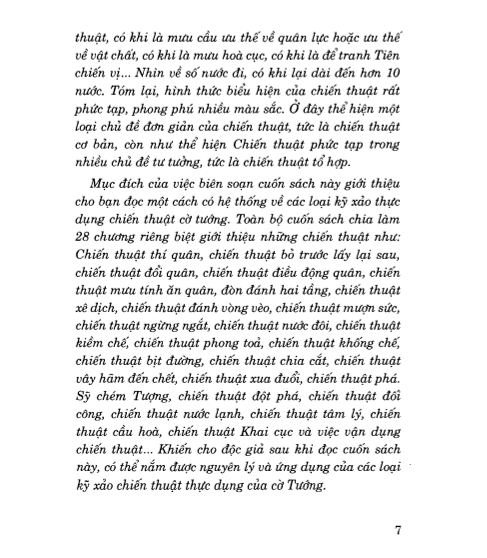 thuật, có khi là mưu cầu ưu thế về quân lực hoặc ưu thế về vật chất, có khi là mưu hoà cục, có khi là để tranh Tiên chiến vị... Nhìn về số nước đi, có khi lại dài đến hơn 10 nước. Tóm lại, hình thức biểu hiện của chiến thuật rất phức tạp, phong phú nhiều màu sắc. Ở đây thể hiện một loại chủ đề đơn giản của chiến thuật, tức là chiến thuật cơ bản, còn như thể hiện Chiến thuật phức tạp trong nhiều chủ đề tư tưởng, tức là chiến thuật tổ hợp.

Mục đích của việc biên soạn cuốn sách này giới thiệu cho bạn đọc một cách có hệ thống về các loại kỹ xảo thực dụng chiến thuật cờ tướng. Toàn bộ cuốn sách chia làm 28 chương riêng biệt giới thiệu những chiến thuật như: Chiến thuật thí quân, chiến thuật bỏ trước lấy lại sau, chiến thuật đổi quân, chiến thuật điều động quân, chiến thuật mưu tính ăn quân, đòn đánh hai tầng, chiến thuật xê dịch, chiến thuật đánh vòng vèo, chiến thuật mượn sức, chiến thuật ngừng ngắt, chiến thuật nước đôi, chiến thuật kiềm chế, chiến thuật phong toả, chiến thuật khống chế, chiến thuật bịt đường, chiến thuật chia cắt, chiến thuật vây hãm đến chết, chiến thuật xua đuổi, chiến thuật phá. Sỹ chém Tượng, chiến thuật đột phá, chiến thuật đối công, chiến thuật nước lạnh, chiến thuật tâm lý, chiến thuật cầu hoà, chiến thuật Khai cục và việc vận dụng chiến thuật... Khiến cho độc giả sau khi đọc cuốn sách này, có thể nắm được nguyên lý và ứng dụng của các loại kỹ xảo chiến thuật thực dụng của cờ Tướng.

7